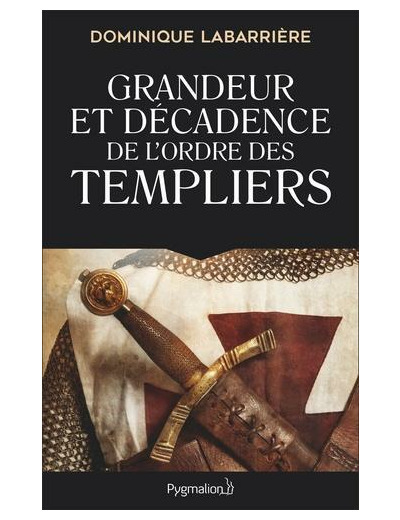 DOMINIQUE LABARRIÈRE

GRANDEUR ET DÉCADENCE DE L'ORDRE DES TEMPLIERS

Pygmalion